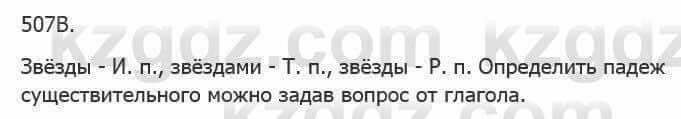 507В.

kzgdz.com kzgdz

Звёзды - И. п., звёздами - Т. п., звёзды - Р. п. Определить падеж существительного можно задав вопрос от глагола.